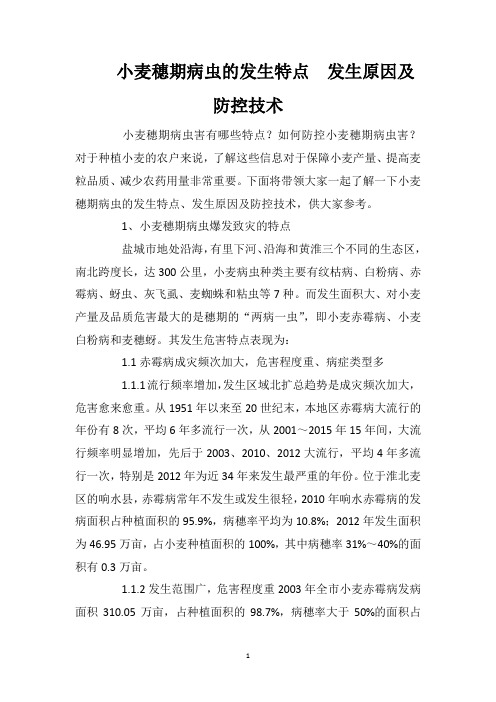 小麦穗期病虫的发生特点　发生原因及防控技术

小麦穗期病虫害有哪些特点？如何防控小麦穗期病虫害？对于种植小麦的农户来说，了解这些信息对于保障小麦产量、提高麦粒品质、减少农药用量非常重要。下面将带领大家一起了解一下小麦穗期病虫的发生特点、发生原因及防控技术，供大家参考。

1、小麦穗期病虫爆发致灾的特点

盐城市地处沿海，有里下河、沿海和黄淮三个不同的生态区，南北跨度长，达 300 公里，小麦病虫种类主要有纹枯病、白粉病、赤霉病、蚜虫、灰飞虱、麦蜘蛛和粘虫等 7 种。而发生面积大、对小麦产量及品质危害最大的是穗期的“两病一虫”，即小麦赤霉病、小麦白粉病和麦穗蚜。其发生危害特点表现为：

1.1 赤霉病成灾频次加大，危害程度重、病症类型多

1.1.1 流行频率增加，发生区域北扩总趋势是成灾频次加大，危害愈来愈重。从 1951 年以来至 20 世纪末，本地区赤霉病大流行的年份有 8 次，平均 6 年多流行一次，从 2001～2015 年 15 年间，大流行频率明显增加，先后于 2003、2010、2012 大流行，平均 4 年多流行一次，特别是 2012 年为近 34 年来发生最严重的年份。位于淮北麦区的响水县，赤霉病常年不发生或发生很轻，2010 年响水赤霉病的发病面积占种植面积的 95.9%，病穗率平均为 10.8%；2012 年发生面积为 46.95 万亩，占小麦种植面积的 100%，其中病穗率 31%～40%的面积有 0.3 万亩。

1.1.2 发生范围广，危害程度重 2003 年全市小麦赤霉病发病面积 310.05 万亩，占种植面积的 98.7%，病穗率大于 50%的面积占

1